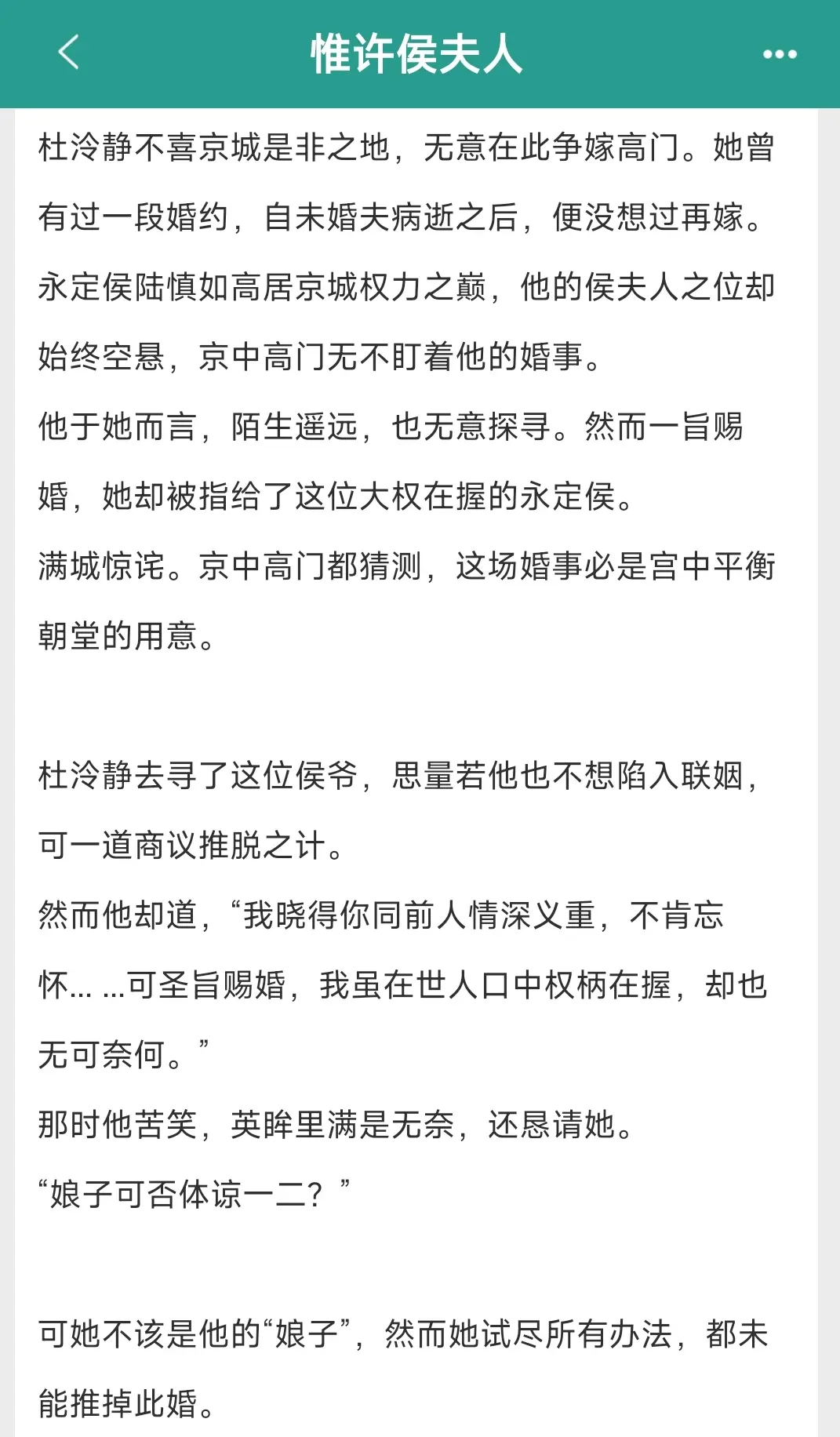 惟许侯夫人

杜泠静不喜京城是非之地，无意在此争嫁高门。她曾有过一段婚约，自未婚夫病逝之后，便没想过再嫁。

永定侯陆慎如高居京城权力之巅，他的侯夫人之位却始终空悬，京中高门无不盯着他的婚事。

他于她而言，陌生遥远，也无意探寻。然而一旨赐婚，她却被指给了这位大权在握的永定侯。

满城惊诧。京中高门都猜测，这场婚事必是宫中平衡朝堂的用意。

杜泠静去寻了这位侯爷，思量若他也不想陷入联姻，可一道商议推脱之计。

然而他却道，“我晓得你同前人情深义重，不肯忘怀… …可圣旨赐婚，我虽在世人口中权柄在握，却也无可奈何。”

那时他苦笑，英眸里满是无奈，还恳请她。

“娘子可否体谅一二？”

可她不该是他的“娘子”，然而她试尽所有办法，都未能推掉此婚。